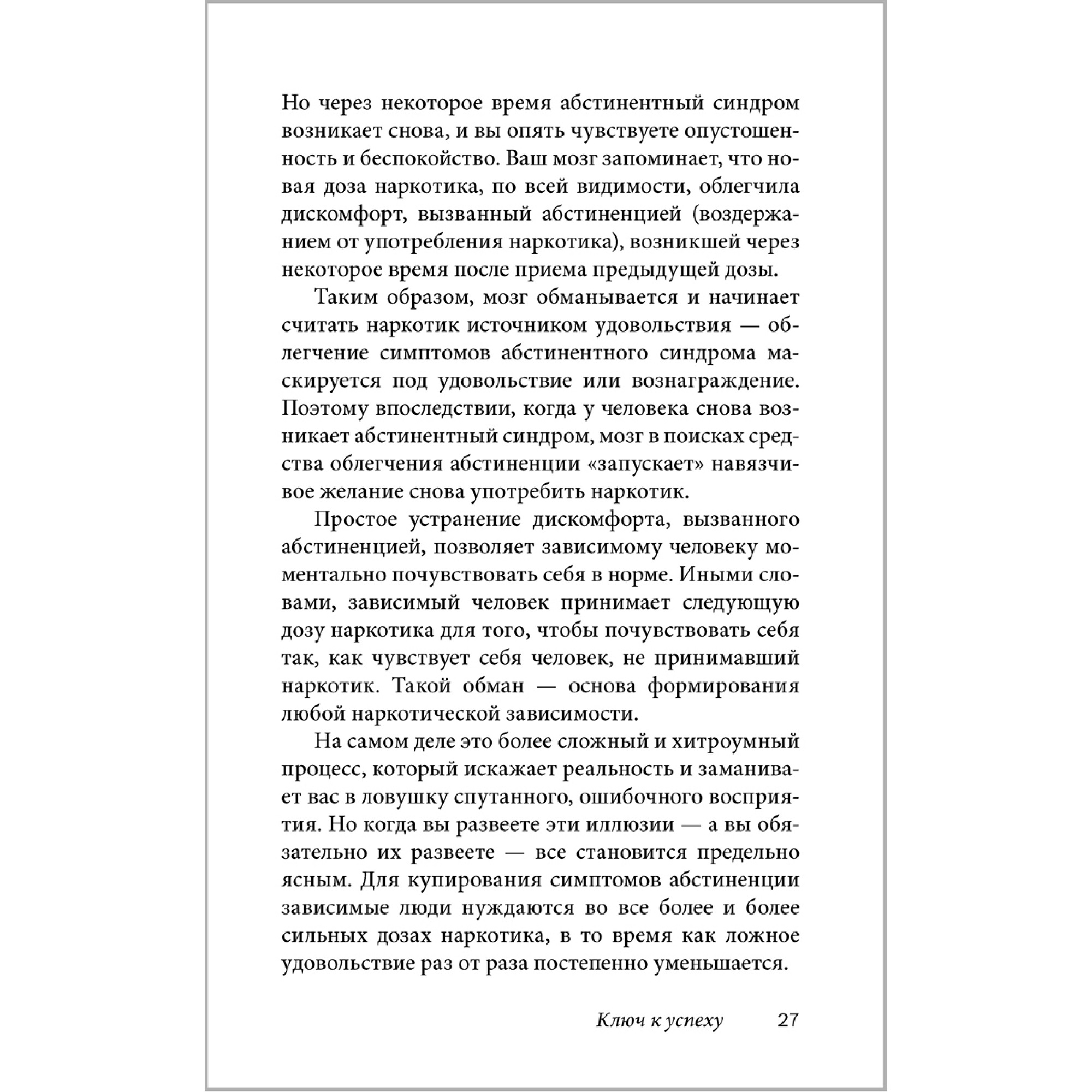 Но через некоторое время абстинентный синдром возникает снова, и вы опять чувствуете опустошенность и беспокойство. Ваш мозг запоминает, что новая доза наркотика, по всей видимости, облегчила дискомфорт, вызванный абстиненцией (воздержанием от употребления наркотика), возникшей через некоторое время после приема предыдущей дозы.

Таким образом, мозг обманывается и начинает считать наркотик источником удовольствия — облегчение симптомов абстинентного синдрома маскируется под удовольствие или вознаграждение. Поэтому впоследствии, когда у человека снова возникает абстинентный синдром, мозг в поисках средства облегчения абстиненции «запускает» навязчивое желание снова употребить наркотик.

Простое устранение дискомфорта, вызванного абстиненцией, позволяет зависимому человеку моментально почувствовать себя в норме. Иными словами, зависимый человек принимает следующую дозу наркотика для того, чтобы почувствовать себя так, как чувствует себя человек, не принимавший наркотик. Такой обман — основа формирования любой наркотической зависимости.

На самом деле это более сложный и хитроумный процесс, который искажает реальность и заманивает вас в ловушку спутанного, ошибочного восприятия. Но когда вы развеете эти иллюзии — а вы обязательно их развеете — все становится предельно ясным. Для купирования симптомов абстиненции зависимые люди нуждаются во все более и более сильных дозах наркотика, в то время как ложное удовольствие раз от раза постепенно уменьшается.

Ключ к успеху 27